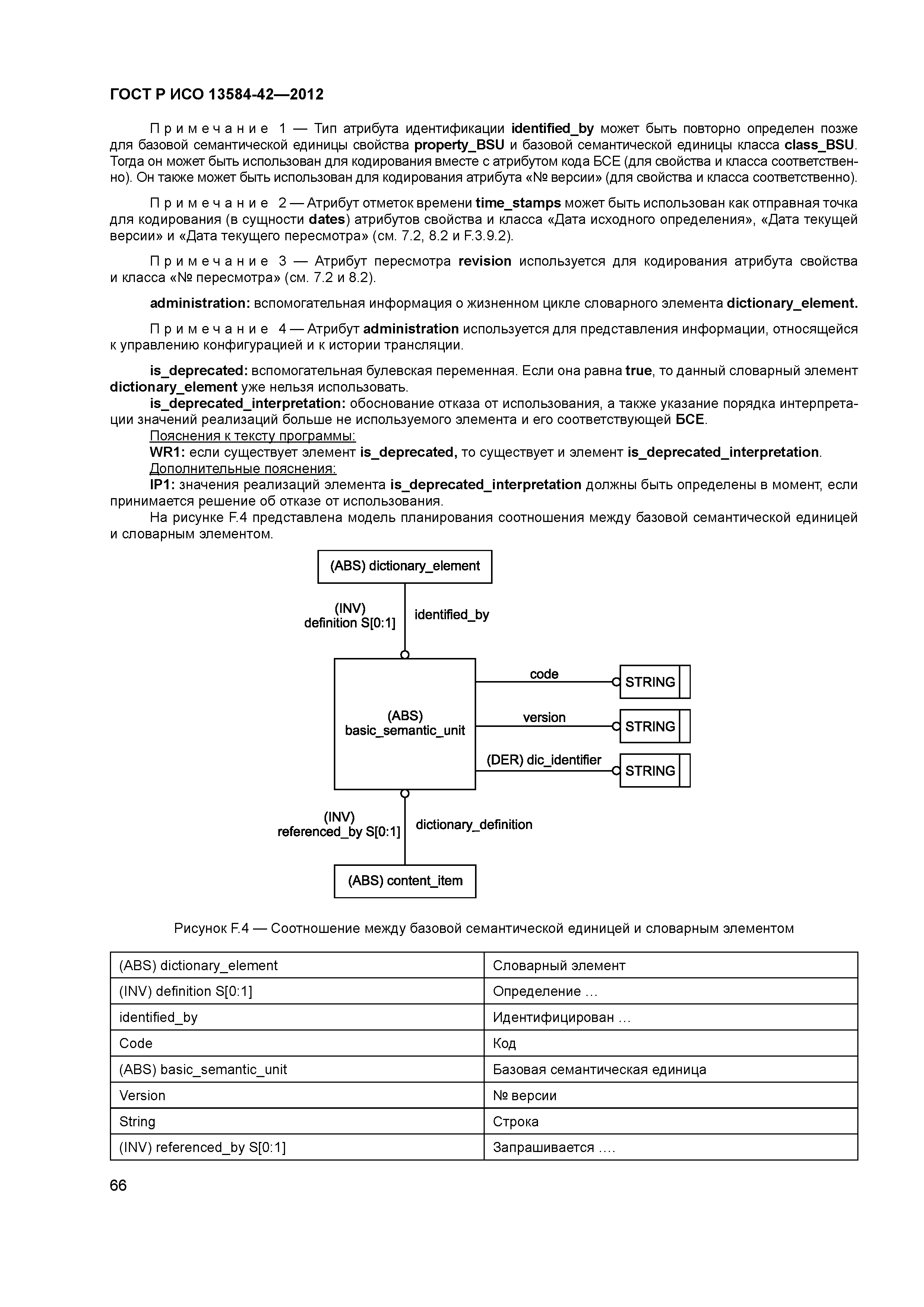 ГОСТ Р ИСО 13584-42—2012

Примечание 1 — Тип атрибута идентификации identified_by может быть повторно определен позже для базовой семантической единицы свойства property_BSU и базовой семантической единицы класса class_BSU. Тогда он может быть использован для кодирования вместе с атрибутом кода БСЕ (для свойства и класса соответственно). Он также может быть использован для кодирования атрибута «№ версии» (для свойства и класса соответственно).

Примечание 2 — Атрибут отметок времени time_stamps может быть использован как отправная точка для кодирования (в сущности dates) атрибутов свойства и класса «Дата исходного определения», «Дата текущей версии» и «Дата текущего пересмотра» (см. 7.2, 8.2 и F.3.9.2).

Примечание 3 — Атрибут пересмотра revision используется для кодирования атрибута свойства и класса «№ пересмотра» (см. 7.2 и 8.2).

administration: вспомогательная информация о жизненном цикле словарного элемента dictionary_element.

Примечание 4 — Атрибут administration используется для представления информации, относящейся к управлению конфигурацией и к истории трансляции.

is_deprecated: вспомогательная булевская переменная. Если она равна true, то данный словарный элемент dictionary_element уже нельзя использовать.
is_deprecated_interpretation: обоснование отказа от использования, а также указание порядка интерпретации значений реализаций больше не используемого элемента и его соответствующей БСЕ.
Пояснения к тексту программы:
WR1: если существует элемент is_deprecated, то существует и элемент is_deprecated_interpretation.
Дополнительные пояснения:
IP1: значения реализаций элемента is_deprecated_interpretation должны быть определены в момент, если принимается решение об отказе от использования.
На рисунке F.4 представлена модель планирования соотношения между базовой семантической единицей и словарным элементом.

(ABS) dictionary_element
(INV) definition S[0:1]
identified_by
(ABS) basic_semantic_unit
code
STRING
version
STRING
(DER) dic_identifier
STRING
(INV) referenced_by S[0:1]
dictionary_definition
(ABS) content_item

Рисунок F.4 — Соотношение между базовой семантической единицей и словарным элементом

| (ABS) dictionary_element | Словарный элемент |
|---|---|
| (INV) definition S[0:1] | Определение … |
| identified_by | Идентифицирован … |
| Code | Код |
| (ABS) basic_semantic_unit | Базовая семантическая единица |
| Version | № версии |
| String | Строка |
| (INV) referenced_by S[0:1] | Запрашивается …. |

66